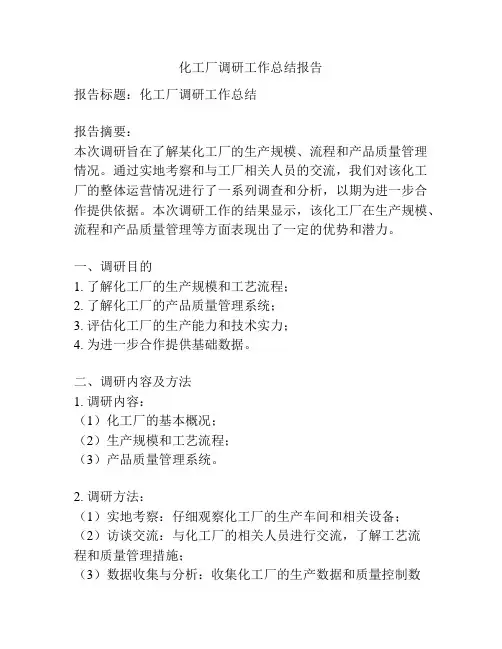 化工厂调研工作总结报告

报告标题：化工厂调研工作总结

报告摘要：
本次调研旨在了解某化工厂的生产规模、流程和产品质量管理情况。通过实地考察和与工厂相关人员的交流，我们对该化工厂的整体运营情况进行了一系列调查和分析，以期为进一步合作提供依据。本次调研工作的结果显示，该化工厂在生产规模、流程和产品质量管理等方面表现出了一定的优势和潜力。

一、调研目的
1. 了解化工厂的生产规模和工艺流程；
2. 了解化工厂的产品质量管理系统；
3. 评估化工厂的生产能力和技术实力；
4. 为进一步合作提供基础数据。

二、调研内容及方法
1. 调研内容：
（1）化工厂的基本概况；
（2）生产规模和工艺流程；
（3）产品质量管理系统。

2. 调研方法：
（1）实地考察：仔细观察化工厂的生产车间和相关设备；
（2）访谈交流：与化工厂的相关人员进行交流，了解工艺流程和质量管理措施；
（3）数据收集与分析：收集化工厂的生产数据和质量控制数